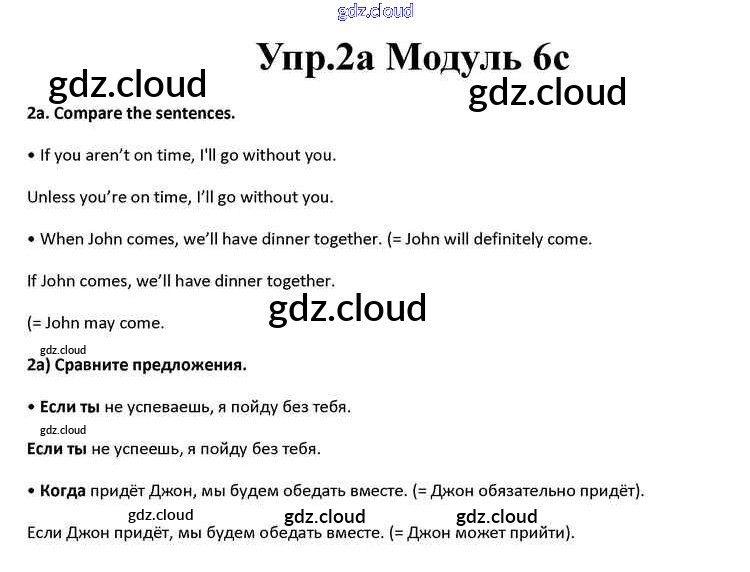 Упр.2а Модуль 6с

2a. Compare the sentences.

• If you aren't on time, I'll go without you.

Unless you're on time, I'll go without you.

• When John comes, we'll have dinner together. (= John will definitely come.

If John comes, we'll have dinner together.

(= John may come.

2а) Сравните предложения.

• Если ты не успеваешь, я пойду без тебя.

Если ты не успеешь, я пойду без тебя.

• Когда придёт Джон, мы будем обедать вместе. (= Джон обязательно придёт).

Если Джон придёт, мы будем обедать вместе. (= Джон может прийти).

gdz.cloud